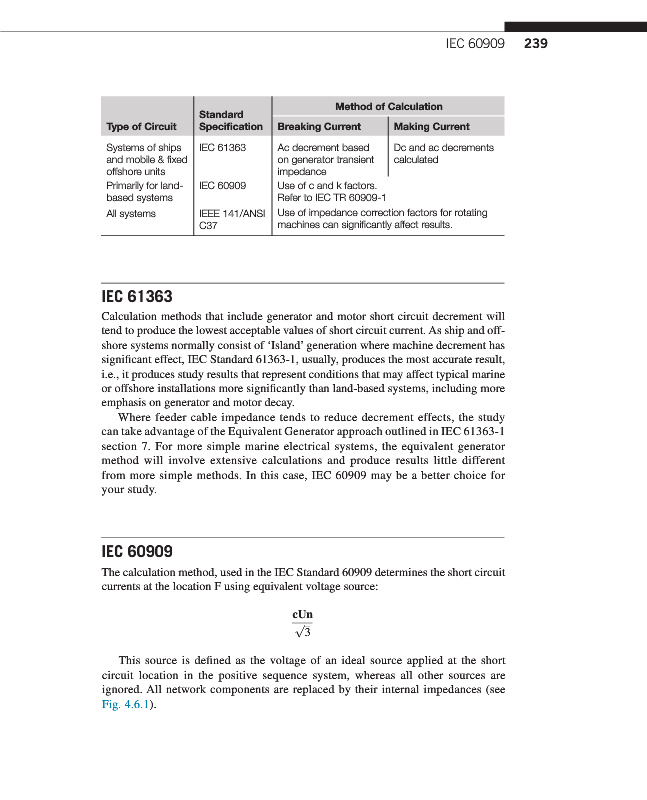 IEC 60909 239

| Type of Circuit | Standard Specification | Method of Calculation: Breaking Current | Method of Calculation: Making Current |
|---|---|---|---|
| Systems of ships and mobile & fixed offshore units | IEC 61363 | Ac decrement based on generator transient impedance | Dc and ac decrements calculated |
| Primarily for land-based systems | IEC 60909 | Use of c and k factors. Refer to IEC TR 60909-1 | |
| All systems | IEEE 141/ANSI C37 | Use of impedance correction factors for rotating machines can significantly affect results. | |

IEC 61363

Calculation methods that include generator and motor short circuit decrement will tend to produce the lowest acceptable values of short circuit current. As ship and offshore systems normally consist of 'Island' generation where machine decrement has significant effect, IEC Standard 61363-1, usually, produces the most accurate result, i.e., it produces study results that represent conditions that may affect typical marine or offshore installations more significantly than land-based systems, including more emphasis on generator and motor decay.

Where feeder cable impedance tends to reduce decrement effects, the study can take advantage of the Equivalent Generator approach outlined in IEC 61363-1 section 7. For more simple marine electrical systems, the equivalent generator method will involve extensive calculations and produce results little different from more simple methods. In this case, IEC 60909 may be a better choice for your study.

IEC 60909

The calculation method, used in the IEC Standard 60909 determines the short circuit currents at the location F using equivalent voltage source:

$\frac{cUn}{\sqrt{3}}$

This source is defined as the voltage of an ideal source applied at the short circuit location in the positive sequence system, whereas all other sources are ignored. All network components are replaced by their internal impedances (see Fig. 4.6.1).